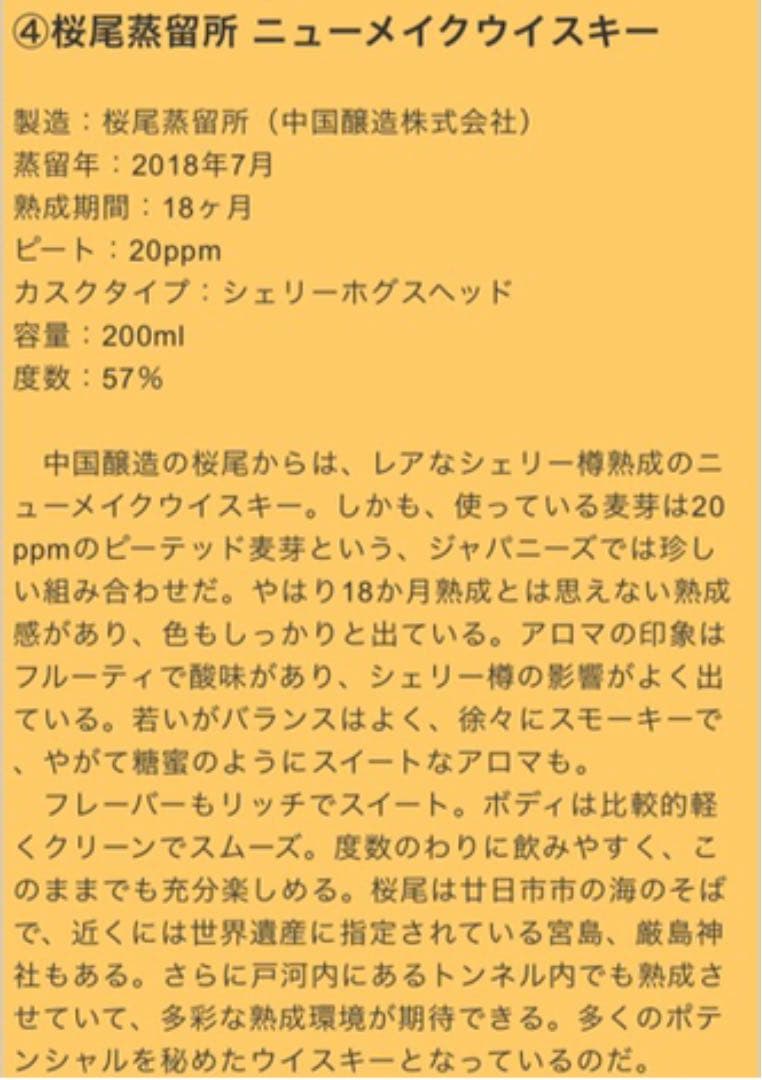 ④桜尾蒸留所 ニューメイクウイスキー

製造：桜尾蒸留所（中国醸造株式会社）
蒸留年：2018年7月
熟成期間：18ヶ月
ピート：20ppm
カスクタイプ：シェリーホグスヘッド
容量：200ml
度数：57％

中国醸造の桜尾からは、レアなシェリー樽熟成のニューメイクウイスキー。しかも、使っている麦芽は20ppmのピーテッド麦芽という、ジャパニーズでは珍しい組み合わせだ。やはり18か月熟成とは思えない熟成感があり、色もしっかりと出ている。アロマの印象はフルーティで酸味があり、シェリー樽の影響がよく出ている。若いがバランスはよく、徐々にスモーキーで、やがて糖蜜のようにスイートなアロマも。

フレーバーもリッチでスイート。ボディは比較的軽くクリーンでスムーズ。度数のわりに飲みやすく、このままでも充分楽しめる。桜尾は廿日市市の海のそばで、近くには世界遺産に指定されている宮島、厳島神社もある。さらに戸河内にあるトンネル内でも熟成させていて、多彩な熟成環境が期待できる。多くのポテンシャルを秘めたウイスキーとなっているのだ。